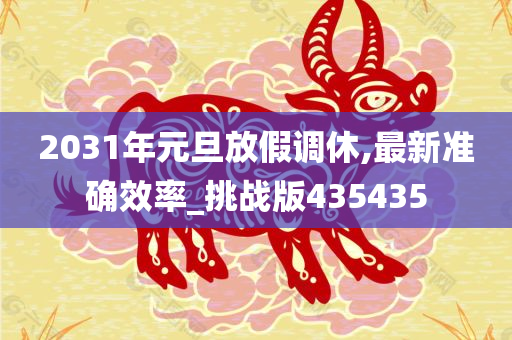 2031年元旦放假调休,最新准确效率_挑战版435435